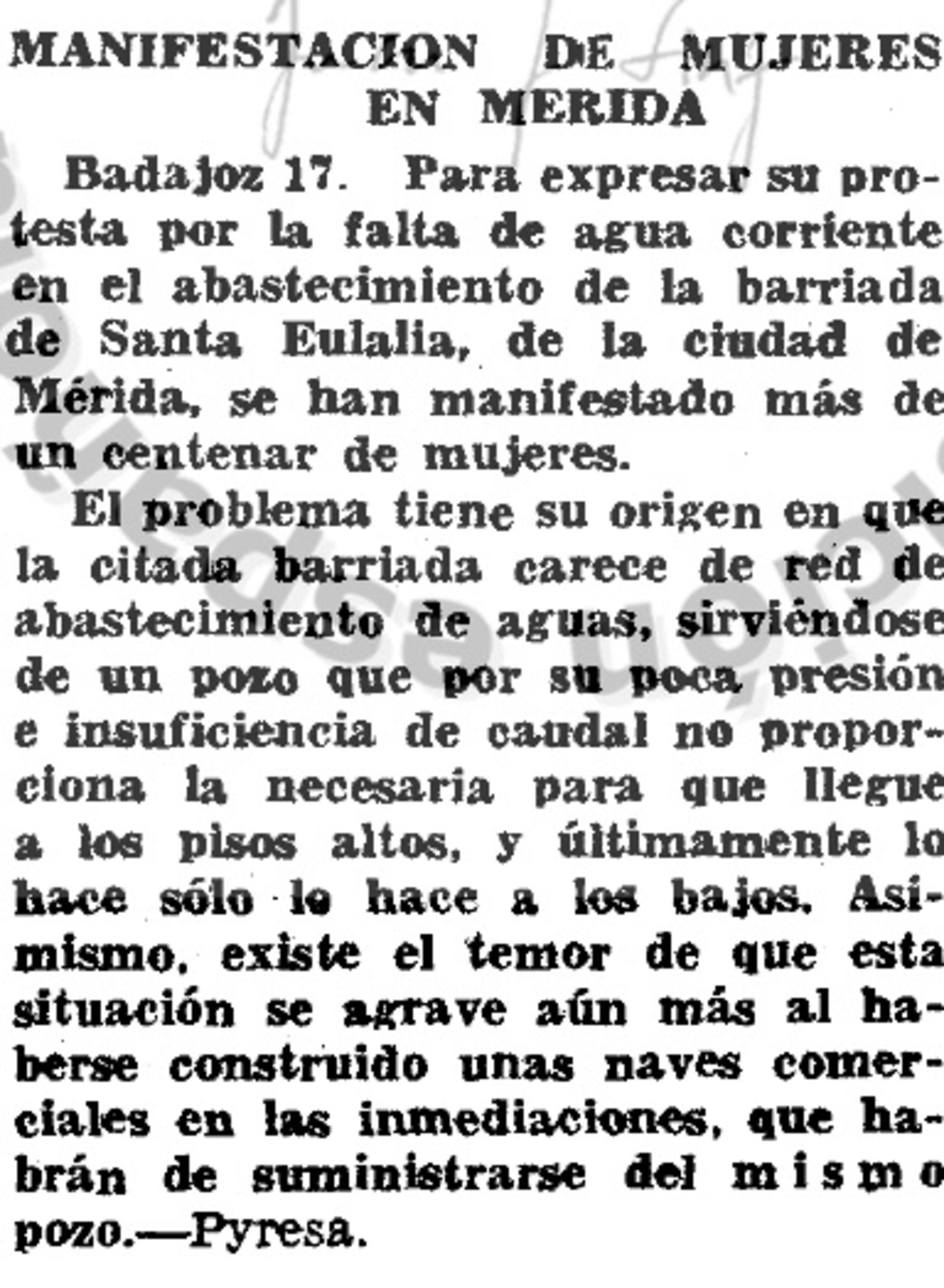 MANIFESTACION DE MUJERES EN MERIDA

Badajoz 17. Para expresar su protesta por la falta de agua corriente en el abastecimiento de la barriada de Santa Eulalia, de la ciudad de Mérida, se han manifestado más de un centenar de mujeres.

El problema tiene su origen en que la citada barriada carece de red de abastecimiento de aguas, sirviéndose de un pozo que por su poca presión e insuficiencia de caudal no proporciona la necesaria para que llegue a los pisos altos, y últimamente lo hace sólo lo hace a los bajos. Asimismo, existe el temor de que esta situación se agrave aún más al haberse construido unas naves comerciales en las inmediaciones, que habrán de suministrarse del mismo pozo.—Pyresa.